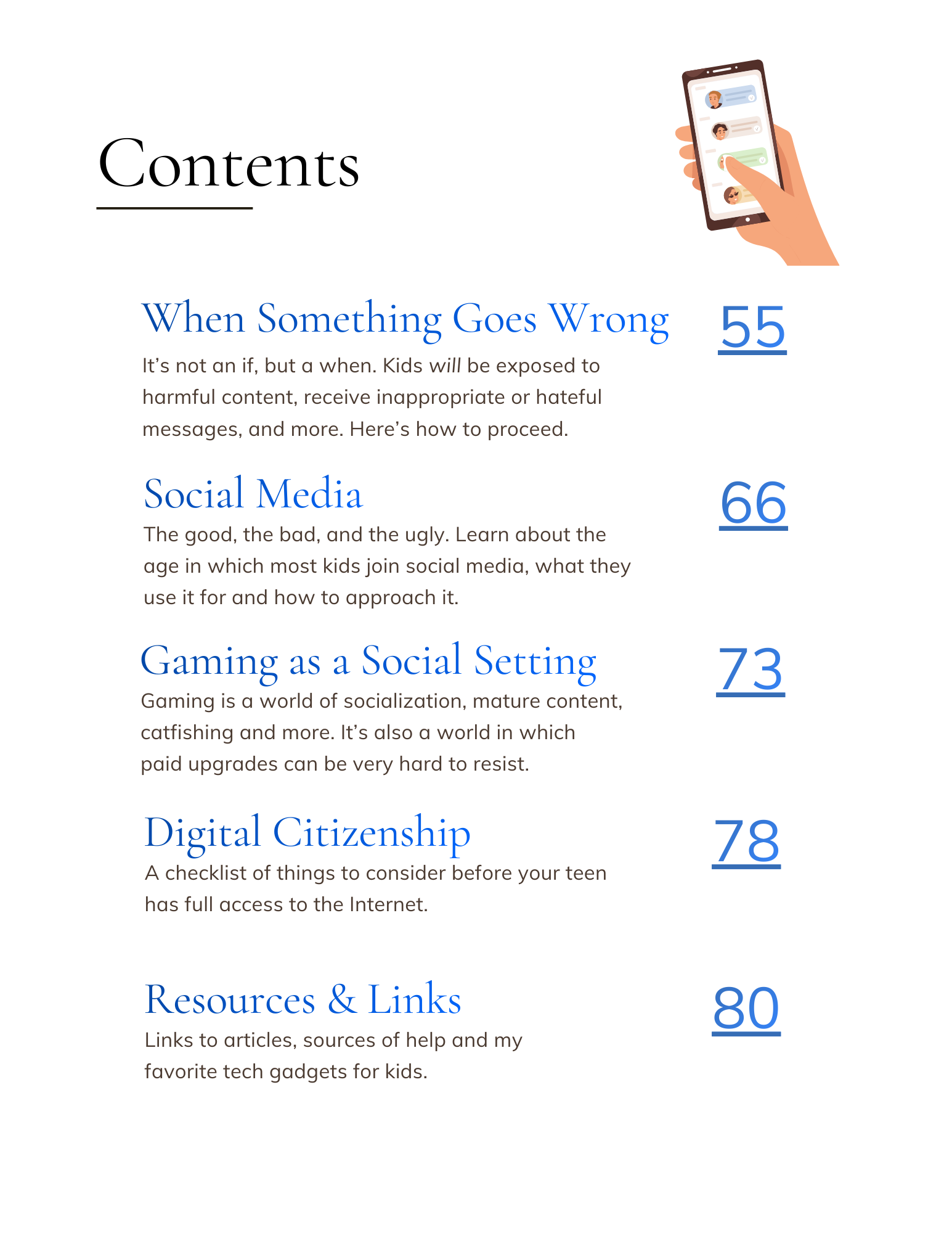 Contents

When Something Goes Wrong

55

It's not an if, but a when. Kids will be exposed to harmful content, receive inappropriate or hateful messages, and more. Here's how to proceed.

Social Media

66

The good, the bad, and the ugly. Learn about the age in which most kids join social media, what they use it for and how to approach it.

Gaming as a Social Setting

73

Gaming is a world of socialization, mature content, catfishing and more. It's also a world in which paid upgrades can be very hard to resist.

Digital Citizenship

78

A checklist of things to consider before your teen has full access to the Internet.

Resources & Links

80

Links to articles, sources of help and my favorite tech gadgets for kids.